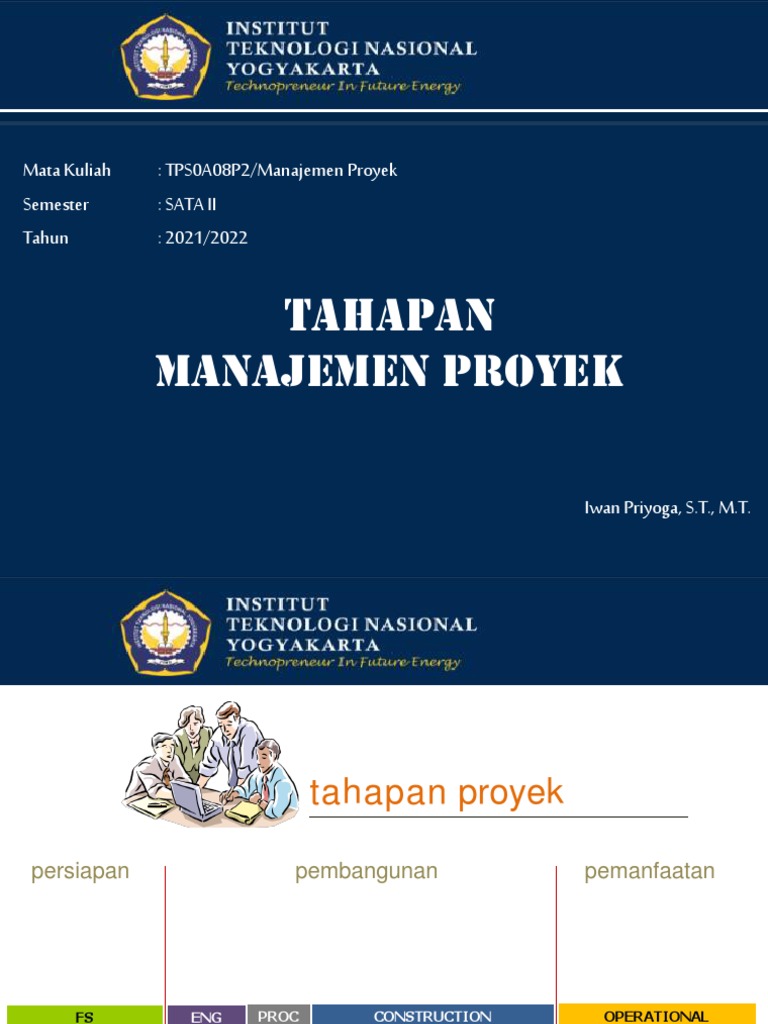 INSTITUT
TEKNOLOGI NASIONAL
YOGYAKARTA
Technopreneur In Future Energy

Mata Kuliah : TPS0A08P2/Manajemen Proyek
Semester : SATA II
Tahun : 2021/2022

TAHAPAN
MANAJEMEN PROYEK

Iwan Priyoga, S.T., M.T.

INSTITUT
TEKNOLOGI NASIONAL
YOGYAKARTA
Technopreneur In Future Energy

tahapan proyek

persiapan

pembangunan

pemanfaatan

FS

ENG

PROC

CONSTRUCTION

OPERATIONAL